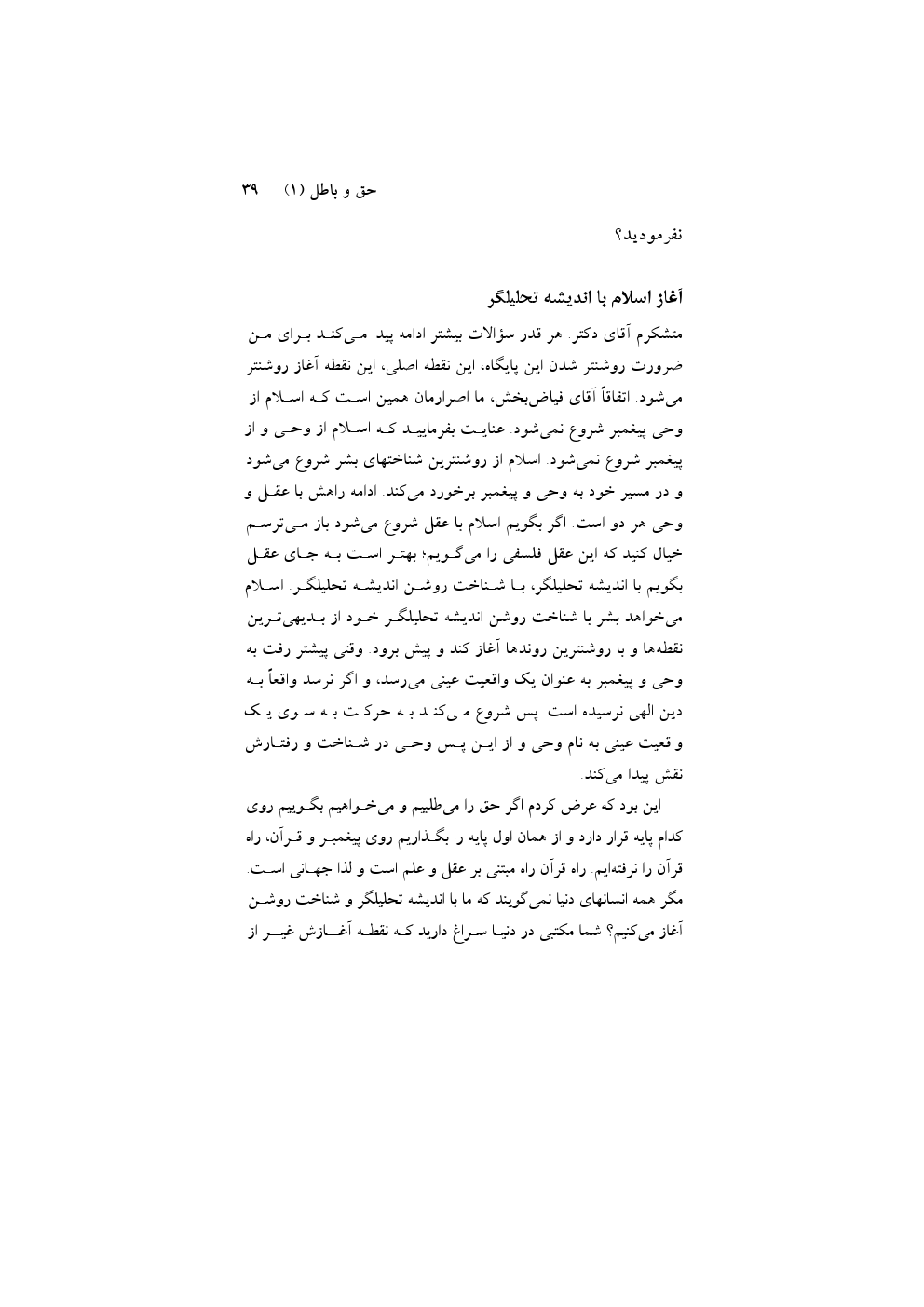 حق و باطل (۱)    ۳۹

نفرمودید؟

آغاز اسلام با اندیشه تحلیلگر

متشکرم آقای دکتر. هر قدر سؤالات بیشتر ادامه پیدا می‌کند برای من ضرورت روشنتر شدن این پایگاه، این نقطه اصلی، این نقطه آغاز روشنتر می‌شود. اتفاقاً آقای فیاض‌بخش، ما اصرارمان همین است که اسلام از وحی پیغمبر شروع نمی‌شود. عنایت بفرمایید که اسلام از وحی و از پیغمبر شروع نمی‌شود. اسلام از روشنترین شناختهای بشر شروع می‌شود و در مسیر خود به وحی و پیغمبر برخورد می‌کند. ادامه راهش با عقل و وحی هر دو است. اگر بگویم اسلام با عقل شروع می‌شود باز می‌ترسم خیال کنید که این عقل فلسفی را می‌گویم؛ بهتر است به جای عقل بگویم با اندیشه تحلیلگر، با شناخت روشن اندیشه تحلیلگر. اسلام می‌خواهد بشر با شناخت روشن اندیشه تحلیلگر خود از بدیهی‌ترین نقطه‌ها و با روشنترین روندها آغاز کند و پیش برود. وقتی پیشتر رفت به وحی و پیغمبر به عنوان یک واقعیت عینی می‌رسد، و اگر نرسد واقعاً به دین الهی نرسیده است. پس شروع می‌کند به حرکت به سوی یک واقعیت عینی به نام وحی و از این پس وحی در شناخت و رفتارش نقش پیدا می‌کند.

این بود که عرض کردم اگر حق را می‌طلبیم و می‌خواهیم بگوییم روی کدام پایه قرار دارد و از همان اول پایه را بگذاریم روی پیغمبر و قرآن، راه قرآن را نرفته‌ایم. راه قرآن راه مبتنی بر عقل و علم است و لذا جهانی است. مگر همه انسانهای دنیا نمی‌گویند که ما با اندیشه تحلیلگر و شناخت روشن آغاز می‌کنیم؟ شما مکتبی در دنیا سراغ دارید که نقطه آغازش غیر از